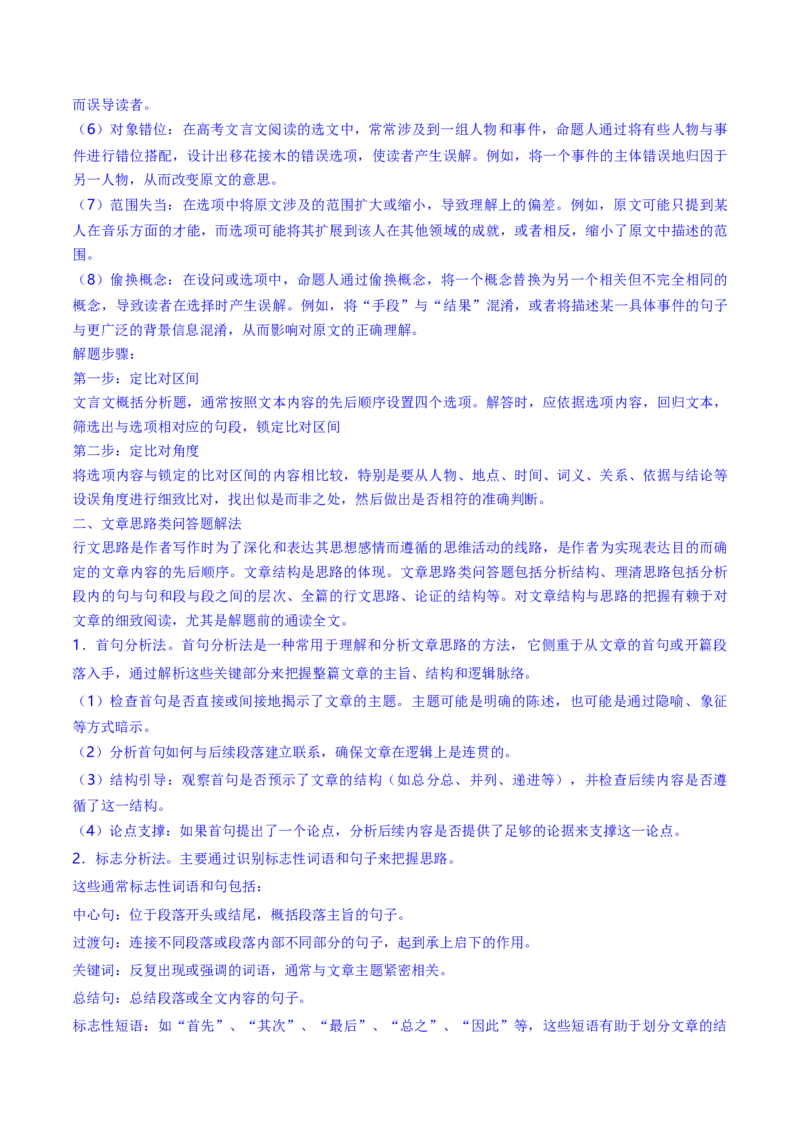 而误导读者。

（6）对象错位：在高考文言文阅读的选文中，常常涉及到一组人物和事件，命题人通过将有些人物与事件进行错位搭配，设计出移花接木的错误选项，使读者产生误解。例如，将一个事件的主体错误地归因于另一人物，从而改变原文的意思。

（7）范围失当：在选项中将原文涉及的范围扩大或缩小，导致理解上的偏差。例如，原文可能只提到某人在音乐方面的才能，而选项可能将其扩展到该人在其他领域的成就，或者相反，缩小了原文中描述的范围。

（8）偷换概念：在设问或选项中，命题人通过偷换概念，将一个概念替换为另一个相关但不完全相同的概念，导致读者在选择时产生误解。例如，将“手段”与“结果”混淆，或者将描述某一具体事件的句子与更广泛的背景信息混淆，从而影响对原文的正确理解。

解题步骤：

第一步：定比对区间

文言文概括分析题，通常按照文本内容的先后顺序设置四个选项。解答时，应依据选项内容，回归文本，筛选出与选项相对应的句段，锁定比对区间

第二步：定比对角度

将选项内容与锁定的比对区间的内容相比较，特别是要从人物、地点、时间、词义、关系、依据与结论等设误角度进行细致比对，找出似是而非之处，然后做出是否相符的准确判断。

二、文章思路类问答题解法

行文思路是作者写作时为了深化和表达其思想感情而遵循的思维活动的线路，是作者为实现表达目的而确定的文章内容的先后顺序。文章结构是思路的体现。文章思路类问答题包括分析结构、理清思路包括分析段内的句与句和段与段之间的层次、全篇的行文思路、论证的结构等。对文章结构与思路的把握有赖于对文章的细致阅读，尤其是解题前的通读全文。

1．首句分析法。首句分析法是一种常用于理解和分析文章思路的方法，它侧重于从文章的首句或开篇段落入手，通过解析这些关键部分来把握整篇文章的主旨、结构和逻辑脉络。

（1）检查首句是否直接或间接地揭示了文章的主题。主题可能是明确的陈述，也可能是通过隐喻、象征等方式暗示。

（2）分析首句如何与后续段落建立联系，确保文章在逻辑上是连贯的。

（3）结构引导：观察首句是否预示了文章的结构（如总分总、并列、递进等），并检查后续内容是否遵循了这一结构。

（4）论点支撑：如果首句提出了一个论点，分析后续内容是否提供了足够的论据来支撑这一论点。

2．标志分析法。主要通过识别标志性词语和句子来把握思路。

这些通常标志性词语和句包括：

中心句：位于段落开头或结尾，概括段落主旨的句子。

过渡句：连接不同段落或段落内部不同部分的句子，起到承上启下的作用。

关键词：反复出现或强调的词语，通常与文章主题紧密相关。

总结句：总结段落或全文内容的句子。

标志性短语：如“首先”、“其次”、“最后”、“总之”、“因此”等，这些短语有助于划分文章的结